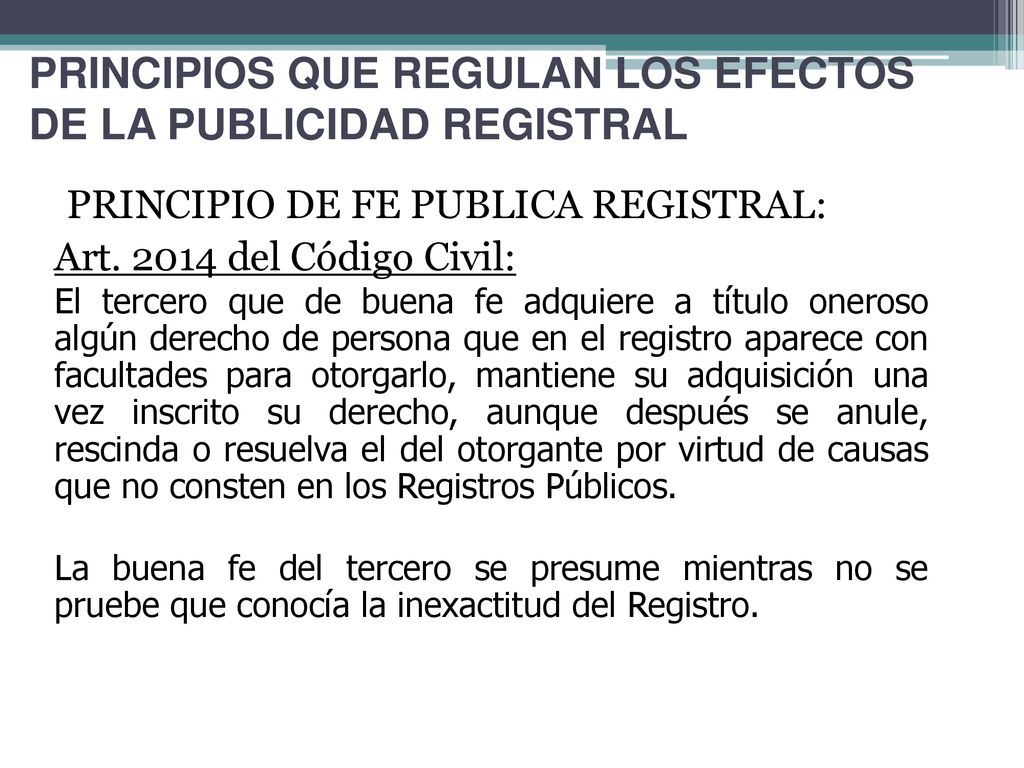 PRINCIPIOS QUE REGULAN LOS EFECTOS DE LA PUBLICIDAD REGISTRAL

PRINCIPIO DE FE PUBLICA REGISTRAL:

Art. 2014 del Código Civil:

El tercero que de buena fe adquiere a título oneroso algún derecho de persona que en el registro aparece con facultades para otorgarlo, mantiene su adquisición una vez inscrito su derecho, aunque después se anule, rescinda o resuelva el del otorgante por virtud de causas que no consten en los Registros Públicos.

La buena fe del tercero se presume mientras no se pruebe que conocía la inexactitud del Registro.